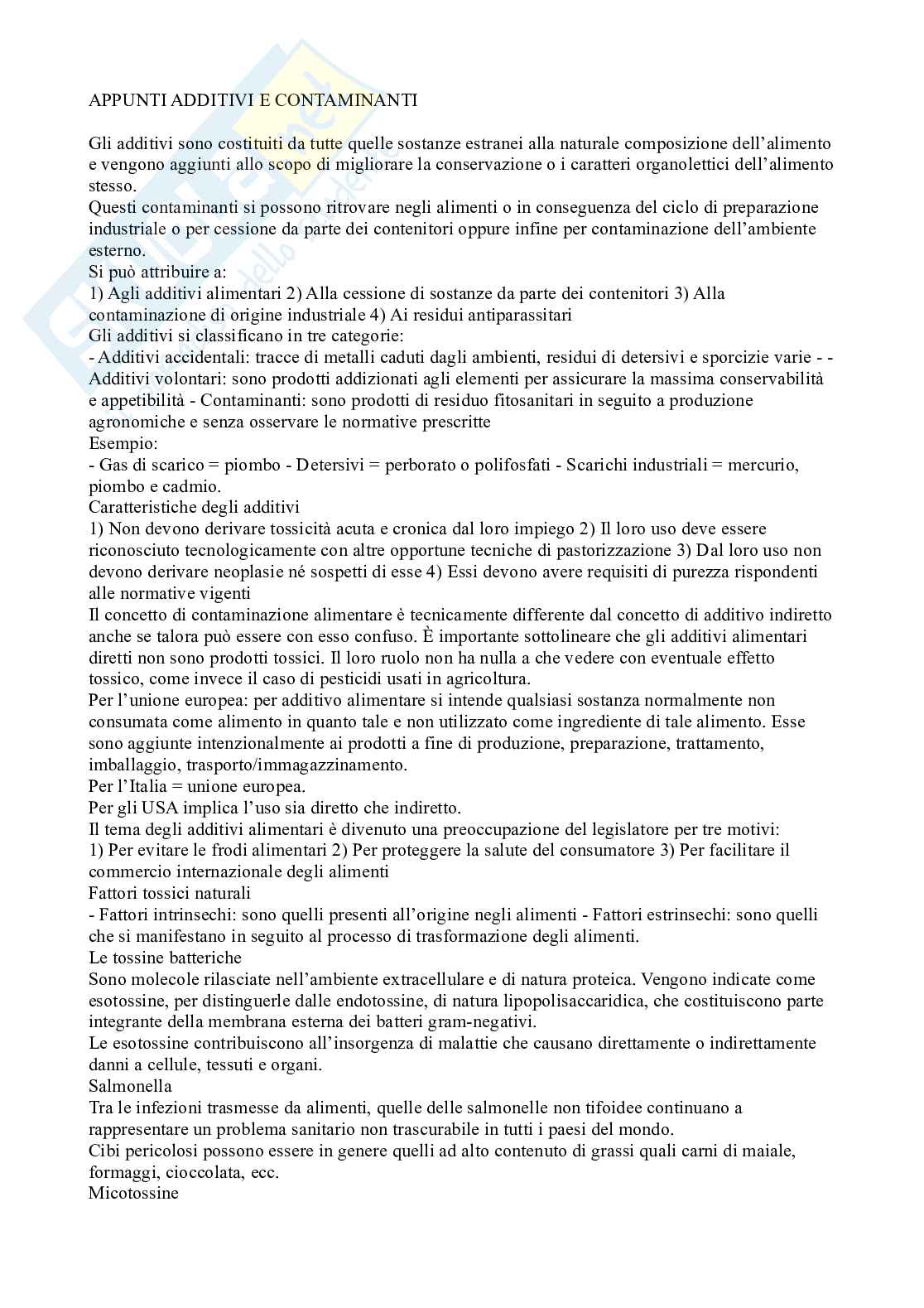 APPUNTI ADDITIVI E CONTAMINANTI

Gli additivi sono costituiti da tutte quelle sostanze estranei alla naturale composizione dell'alimento e vengono aggiunti allo scopo di migliorare la conservazione o i caratteri organolettici dell'alimento stesso.
Questi contaminanti si possono ritrovare negli alimenti o in conseguenza del ciclo di preparazione industriale o per cessione da parte dei contenitori oppure infine per contaminazione dell'ambiente esterno.
Si può attribuire a:
1) Agli additivi alimentari 2) Alla cessione di sostanze da parte dei contenitori 3) Alla contaminazione di origine industriale 4) Ai residui antiparassitari
Gli additivi si classificano in tre categorie:
- Additivi accidentali: tracce di metalli caduti dagli ambienti, residui di detersivi e sporcizie varie - - Additivi volontari: sono prodotti addizionati agli elementi per assicurare la massima conservabilità e appetibilità - Contaminanti: sono prodotti di residuo fitosanitari in seguito a produzione agronomiche e senza osservare le normative prescritte
Esempio:
- Gas di scarico = piombo - Detersivi = perborato o polifosfati - Scarichi industriali = mercurio, piombo e cadmio.
Caratteristiche degli additivi
1) Non devono derivare tossicità acuta e cronica dal loro impiego 2) Il loro uso deve essere riconosciuto tecnologicamente con altre opportune tecniche di pastorizzazione 3) Dal loro uso non devono derivare neoplasie né sospetti di esse 4) Essi devono avere requisiti di purezza rispondenti alle normative vigenti
Il concetto di contaminazione alimentare è tecnicamente differente dal concetto di additivo indiretto anche se talora può essere con esso confuso. È importante sottolineare che gli additivi alimentari diretti non sono prodotti tossici. Il loro ruolo non ha nulla a che vedere con eventuale effetto tossico, come invece il caso di pesticidi usati in agricoltura.
Per l'unione europea: per additivo alimentare si intende qualsiasi sostanza normalmente non consumata come alimento in quanto tale e non utilizzato come ingrediente di tale alimento. Esse sono aggiunte intenzionalmente ai prodotti a fine di produzione, preparazione, trattamento, imballaggio, trasporto/immagazzinamento.
Per l'Italia = unione europea.
Per gli USA implica l'uso sia diretto che indiretto.
Il tema degli additivi alimentari è divenuto una preoccupazione del legislatore per tre motivi:
1) Per evitare le frodi alimentari 2) Per proteggere la salute del consumatore 3) Per facilitare il commercio internazionale degli alimenti
Fattori tossici naturali
- Fattori intrinsechi: sono quelli presenti all'origine negli alimenti - Fattori estrinsechi: sono quelli che si manifestano in seguito al processo di trasformazione degli alimenti.
Le tossine batteriche
Sono molecole rilasciate nell'ambiente extracellulare e di natura proteica. Vengono indicate come esotossine, per distinguerle dalle endotossine, di natura lipopolisaccaridica, che costituiscono parte integrante della membrana esterna dei batteri gram-negativi.
Le esotossine contribuiscono all'insorgenza di malattie che causano direttamente o indirettamente danni a cellule, tessuti e organi.
Salmonella
Tra le infezioni trasmesse da alimenti, quelle delle salmonelle non tifoidee continuano a rappresentare un problema sanitario non trascurabile in tutti i paesi del mondo.
Cibi pericolosi possono essere in genere quelli ad alto contenuto di grassi quali carni di maiale, formaggi, cioccolata, ecc.
Micotossine